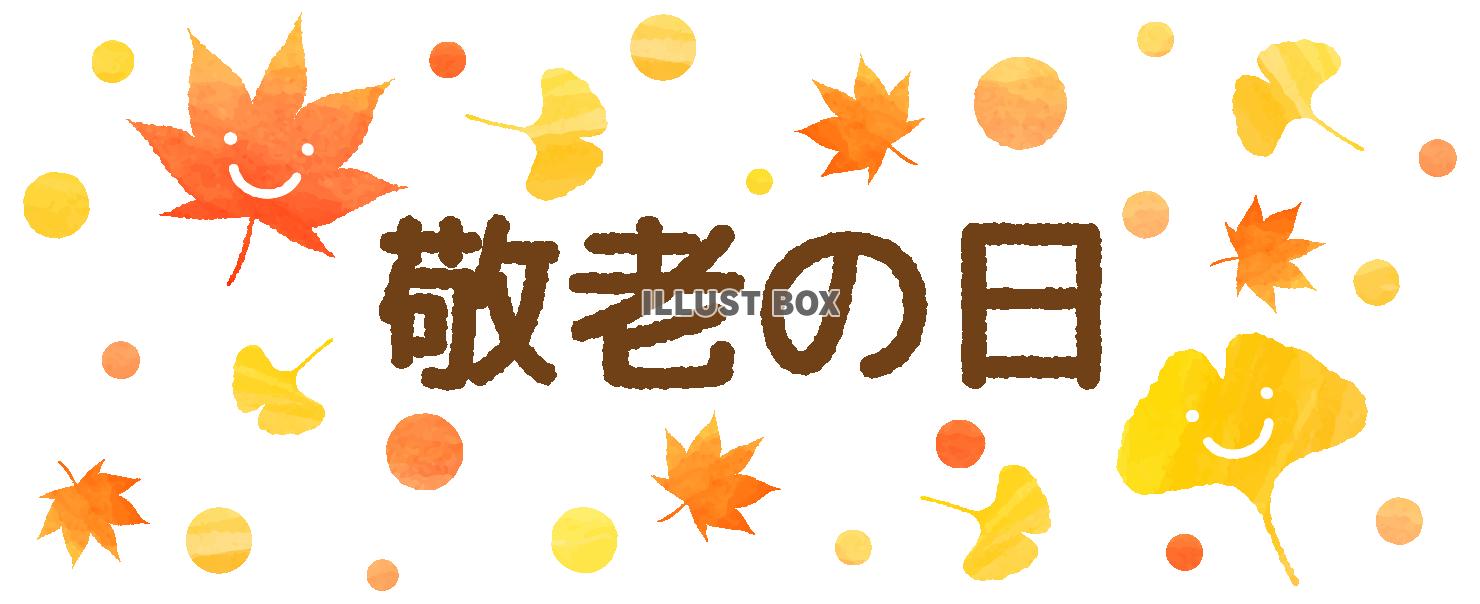 敬老の日

ILLUST BOX